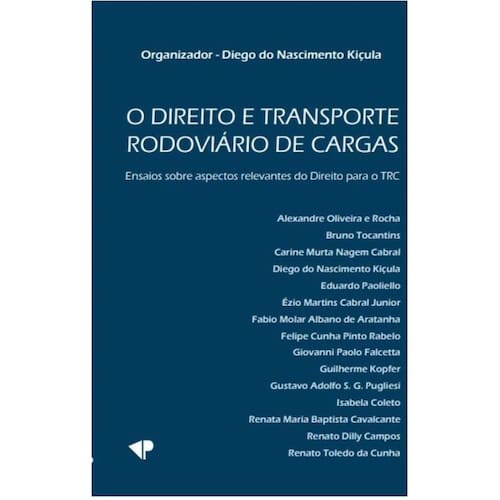 Organizador - Diego do Nascimento Kiçula

O DIREITO E TRANSPORTE RODOVIÁRIO DE CARGAS

Ensaios sobre aspectos relevantes do Direito para o TRC

Alexandre Oliveira e Rocha
Bruno Tocantins
Carine Murta Nagem Cabral
Diego do Nascimento Kiçula
Eduardo Paoliello
Ézio Martins Cabral Junior
Fabio Molar Albano de Aratanha
Felipe Cunha Pinto Rabelo
Giovanni Paolo Falcetta
Guilherme Kopfer
Gustavo Adolfo S. G. Pugliesi
Isabela Coleto
Renata Maria Baptista Cavalcante
Renato Dilly Campos
Renato Toledo da Cunha